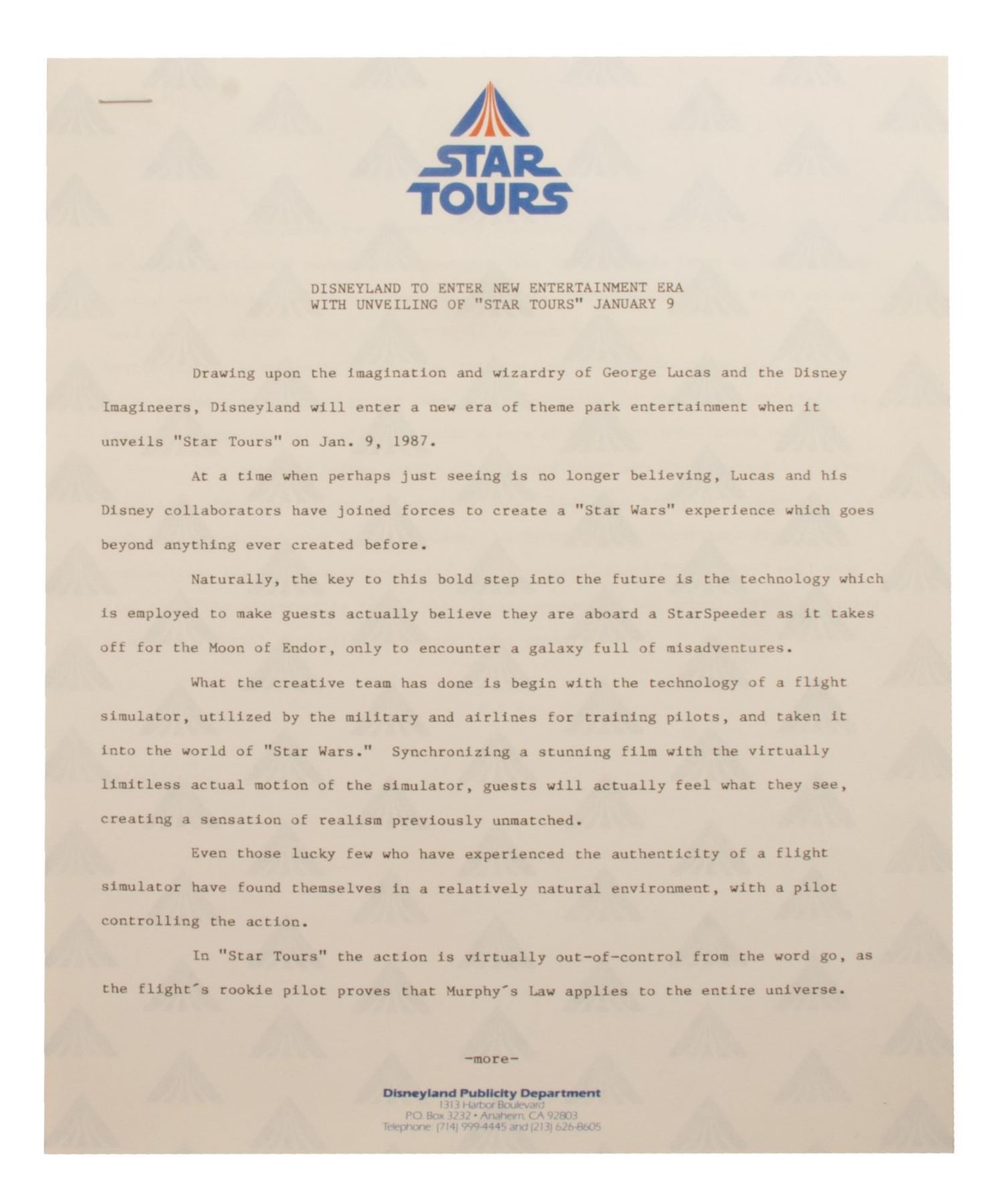 STAR TOURS

DISNEYLAND TO ENTER NEW ENTERTAINMENT ERA
WITH UNVEILING OF "STAR TOURS" JANUARY 9

Drawing upon the imagination and wizardry of George Lucas and the Disney Imagineers, Disneyland will enter a new era of theme park entertainment when it unveils "Star Tours" on Jan. 9, 1987.

At a time when perhaps just seeing is no longer believing, Lucas and his Disney collaborators have joined forces to create a "Star Wars" experience which goes beyond anything ever created before.

Naturally, the key to this bold step into the future is the technology which is employed to make guests actually believe they are aboard a StarSpeeder as it takes off for the Moon of Endor, only to encounter a galaxy full of misadventures.

What the creative team has done is begin with the technology of a flight simulator, utilized by the military and airlines for training pilots, and taken it into the world of "Star Wars." Synchronizing a stunning film with the virtually limitless actual motion of the simulator, guests will actually feel what they see, creating a sensation of realism previously unmatched.

Even those lucky few who have experienced the authenticity of a flight simulator have found themselves in a relatively natural environment, with a pilot controlling the action.

In "Star Tours" the action is virtually out-of-control from the word go, as the flight's rookie pilot proves that Murphy's Law applies to the entire universe.

-more-

Disneyland Publicity Department
1313 Harbor Boulevard
P.O. Box 3232 • Anaheim, CA 92803
Telephone: (714) 999-4445 and (213) 626-8605